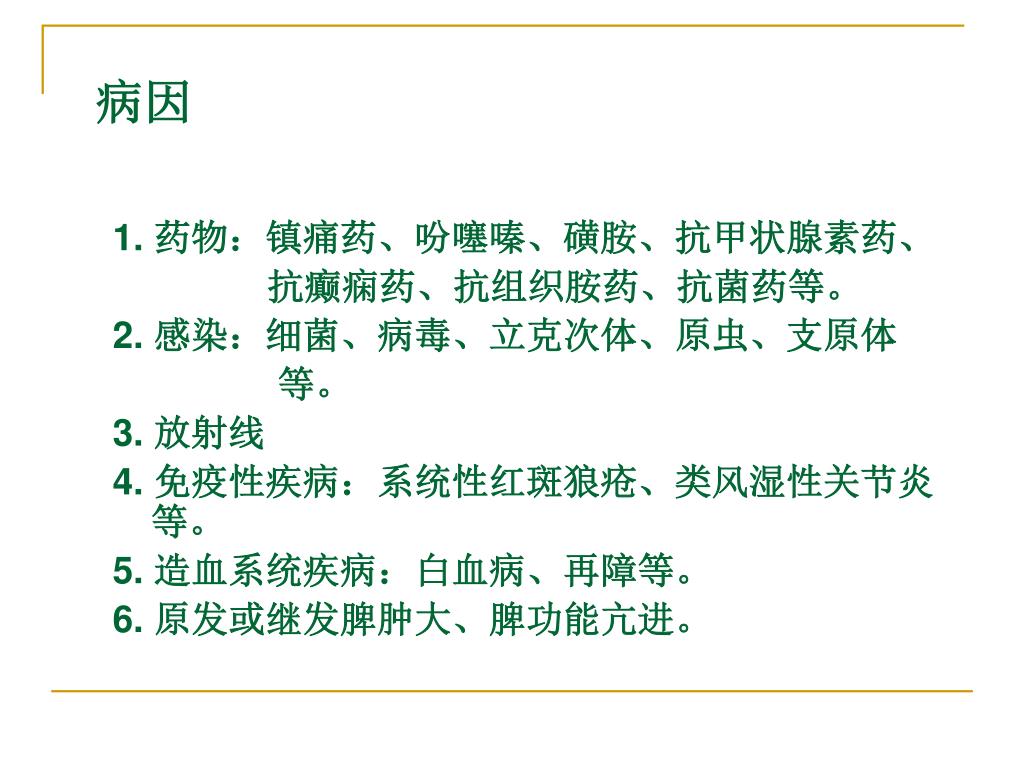 病因

1. 药物：镇痛药、吩噻嗪、磺胺、抗甲状腺素药、抗癫痫药、抗组织胺药、抗菌药等。

2. 感染：细菌、病毒、立克次体、原虫、支原体等。

3. 放射线

4. 免疫性疾病：系统性红斑狼疮、类风湿性关节炎等。

5. 造血系统疾病：白血病、再障等。

6. 原发或继发脾肿大、脾功能亢进。